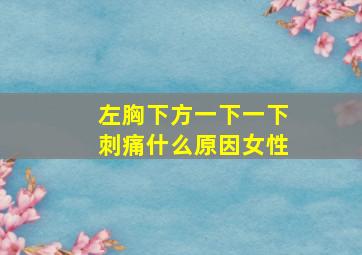 左胸下方一下一下刺痛什么原因女性